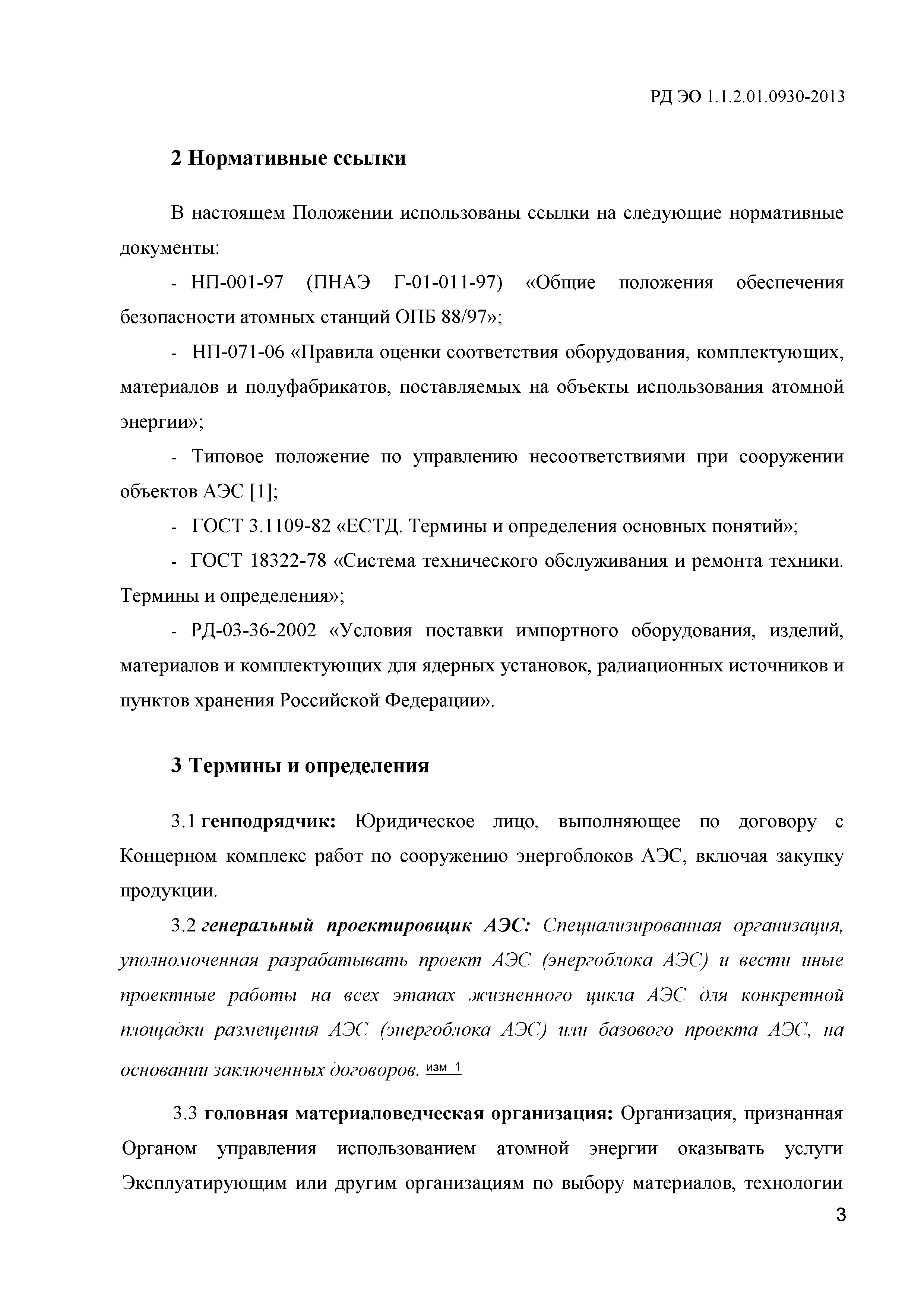 РД ЭО 1.1.2.01.0930-2013

2 Нормативные ссылки

В настоящем Положении использованы ссылки на следующие нормативные документы:

- НП-001-97 (ПНАЭ Г-01-011-97) «Общие положения обеспечения безопасности атомных станций ОПБ 88/97»;

- НП-071-06 «Правила оценки соответствия оборудования, комплектующих, материалов и полуфабрикатов, поставляемых на объекты использования атомной энергии»;

- Типовое положение по управлению несоответствиями при сооружении объектов АЭС [1];

- ГОСТ 3.1109-82 «ЕСТД. Термины и определения основных понятий»;

- ГОСТ 18322-78 «Система технического обслуживания и ремонта техники. Термины и определения»;

- РД-03-36-2002 «Условия поставки импортного оборудования, изделий, материалов и комплектующих для ядерных установок, радиационных источников и пунктов хранения Российской Федерации».

3 Термины и определения

3.1 генподрядчик: Юридическое лицо, выполняющее по договору с Концерном комплекс работ по сооружению энергоблоков АЭС, включая закупку продукции.

3.2 генеральный проектировщик АЭС: Специализированная организация, уполномоченная разрабатывать проект АЭС (энергоблока АЭС) и вести иные проектные работы на всех этапах жизненного цикла АЭС для конкретной площадки размещения АЭС (энергоблока АЭС) или базового проекта АЭС, на основании заключенных договоров. изм 1

3.3 головная материаловедческая организация: Организация, признанная Органом управления использованием атомной энергии оказывать услуги Эксплуатирующим или другим организациям по выбору материалов, технологии

3